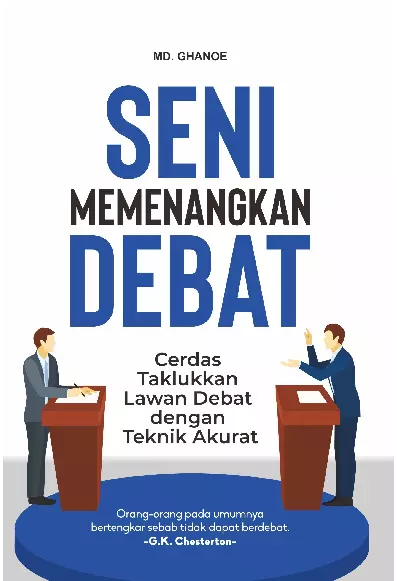 MD. GHANOE

SENI
MEMENANGKAN
DEBAT

Cerdas Taklukkan Lawan Debat dengan Teknik Akurat

Orang-orang pada umumnya bertengkar sebab tidak dapat berdebat.
-G.K. Chesterton-